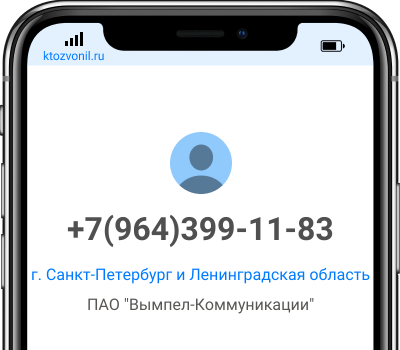 ktozvonil.ru

+7(964)399-11-83

г. Санкт-Петербург и Ленинградская область

ПАО "Вымпел-Коммуникации"